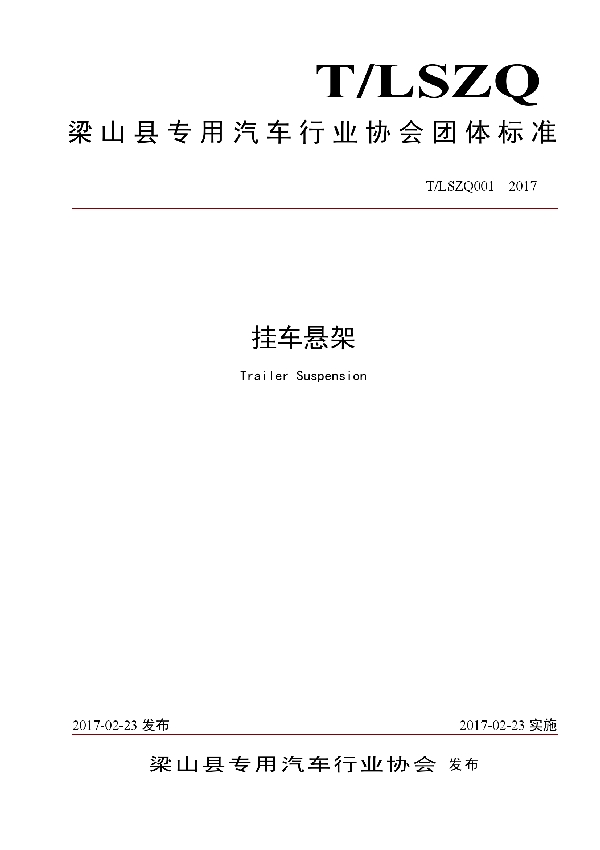 T/LSZQ

梁山县专用汽车行业协会团体标准

T/LSZQ001 2017

挂车悬架

Trailer Suspension

2017-02-23 发布

2017-02-23 实施

梁山县专用汽车行业协会 发布